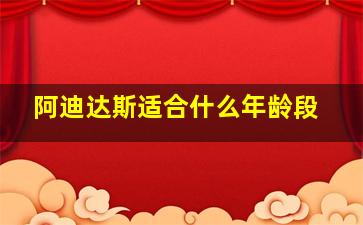 阿迪达斯适合什么年龄段